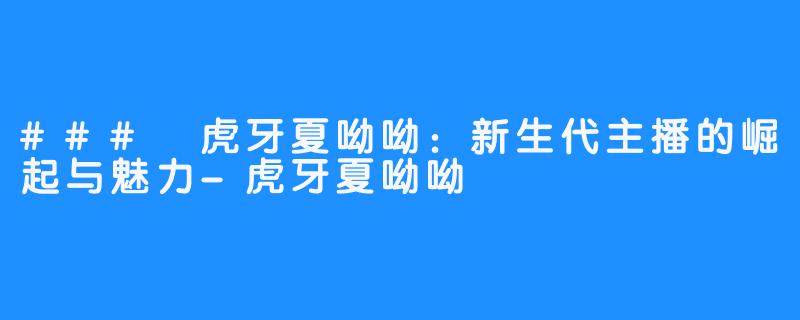 ###  虎牙夏呦呦：新生代主播的崛起与魅力-虎牙夏呦呦